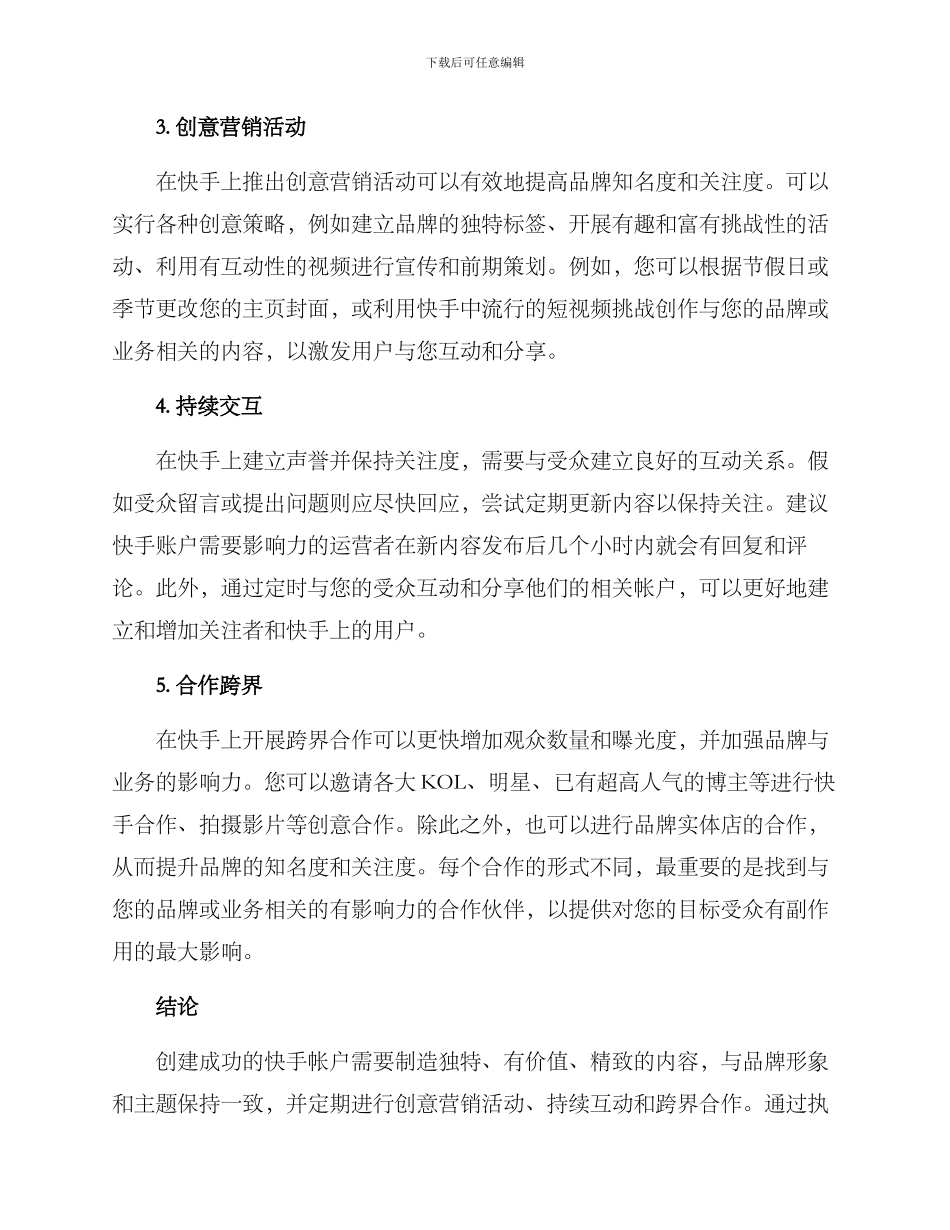 下载后可任意编辑

3. 创意营销活动

在快手上推出创意营销活动可以有效地提高品牌知名度和关注度。可以实行各种创意策略，例如建立品牌的独特标签、开展有趣和富有挑战性的活动、利用有互动性的视频进行宣传和前期策划。例如，您可以根据节假日或季节更改您的主页封面，或利用快手中流行的短视频挑战创作与您的品牌或业务相关的内容，以激发用户与您互动和分享。

4. 持续交互

在快手上建立声誉并保持关注度，需要与受众建立良好的互动关系。假如受众留言或提出问题则应尽快回应，尝试定期更新内容以保持关注。建议快手账户需要影响力的运营者在新内容发布后几个小时内就会有回复和评论。此外，通过定时与您的受众互动和分享他们的相关帐户，可以更好地建立和增加关注者和快手上的用户。

5. 合作跨界

在快手上开展跨界合作可以更快增加观众数量和曝光度，并加强品牌与业务的影响力。您可以邀请各大 KOL、明星、已有超高人气的博主等进行快手合作、拍摄影片等创意合作。除此之外，也可以进行品牌实体店的合作，从而提升品牌的知名度和关注度。每个合作的形式不同，最重要的是找到与您的品牌或业务相关的有影响力的合作伙伴，以提供对您的目标受众有副作用的最大影响。

结论

创建成功的快手帐户需要制造独特、有价值、精致的内容，与品牌形象和主题保持一致，并定期进行创意营销活动、持续互动和跨界合作。通过执